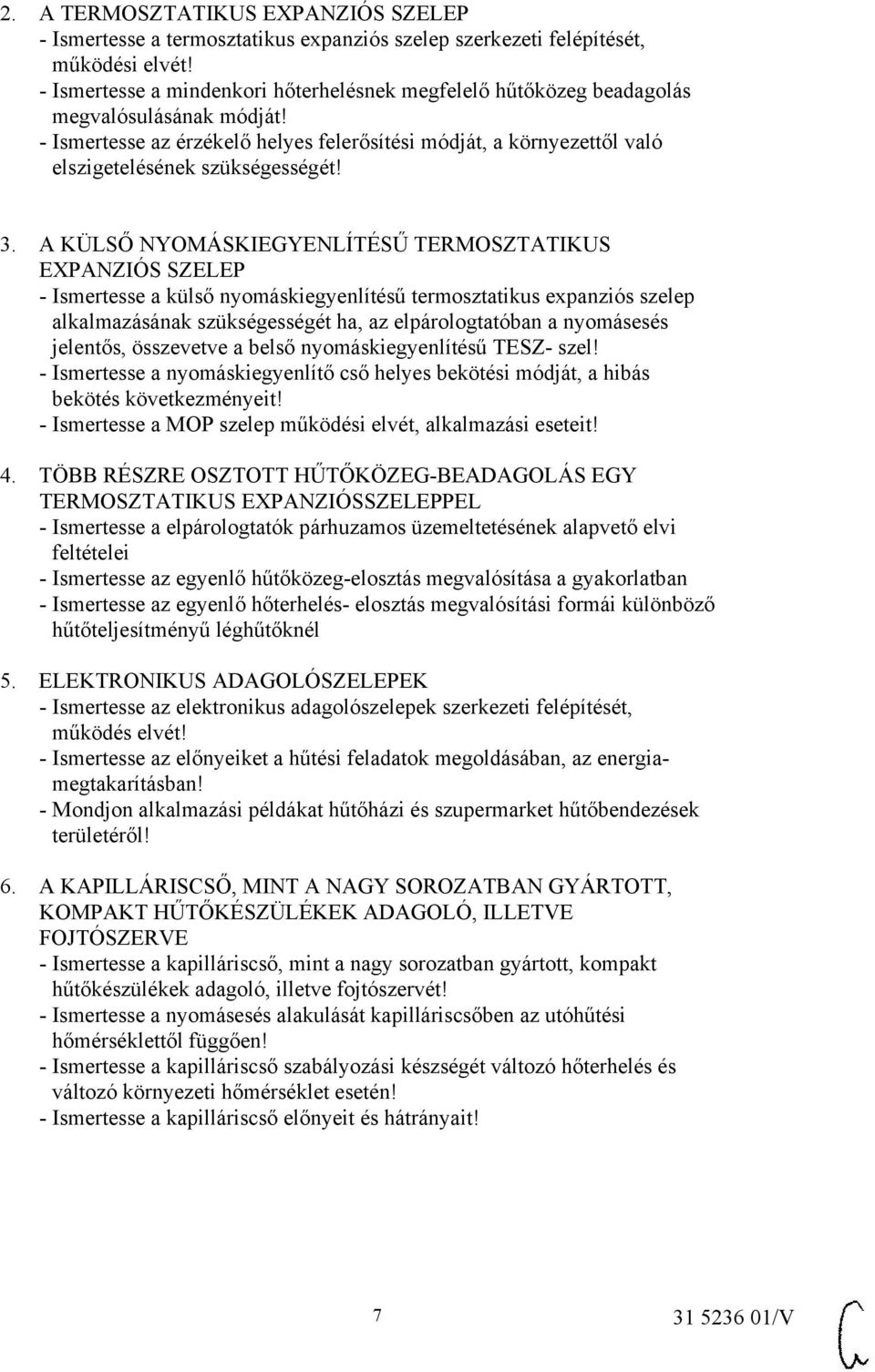 2. A TERMOSZTATIKUS EXPANZIÓS SZELEP
- Ismertesse a termosztatikus expanziós szelep szerkezeti felépítését, működési elvét!
- Ismertesse a mindenkori hőterhelésnek megfelelő hűtőközeg beadagolás megvalósulásának módját!
- Ismertesse az érzékelő helyes felerősítési módját, a környezettől való elszigetelésének szükségességét!

3. A KÜLSŐ NYOMÁSKIEGYENLÍTÉSŰ TERMOSZTATIKUS EXPANZIÓS SZELEP
- Ismertesse a külső nyomáskiegyenlítésű termosztatikus expanziós szelep alkalmazásának szükségességét ha, az elpárologtatóban a nyomásesés jelentős, összevetve a belső nyomáskiegyenlítésű TESZ- szel!
- Ismertesse a nyomáskiegyenlítő cső helyes bekötési módját, a hibás bekötés következményeit!
- Ismertesse a MOP szelep működési elvét, alkalmazási eseteit!

4. TÖBB RÉSZRE OSZTOTT HŰTŐKÖZEG-BEADAGOLÁS EGY TERMOSZTATIKUS EXPANZIÓSSZELEPPEL
- Ismertesse a elpárologtatók párhuzamos üzemeltetésének alapvető elvi feltételei
- Ismertesse az egyenlő hűtőközeg-elosztás megvalósítása a gyakorlatban
- Ismertesse az egyenlő hőterhelés- elosztás megvalósítási formái különböző hűtőteljesítményű léghűtőknél

5. ELEKTRONIKUS ADAGOLÓSZELEPEK
- Ismertesse az elektronikus adagolószelepek szerkezeti felépítését, működés elvét!
- Ismertesse az előnyeiket a hűtési feladatok megoldásában, az energiamegtakarításban!
- Mondjon alkalmazási példákat hűtőházi és szupermarket hűtőbendezések területéről!

6. A KAPILLÁRISCSŐ, MINT A NAGY SOROZATBAN GYÁRTOTT, KOMPAKT HŰTŐKÉSZÜLÉKEK ADAGOLÓ, ILLETVE FOJTÓSZERVE
- Ismertesse a kapilláriscső, mint a nagy sorozatban gyártott, kompakt hűtőkészülékek adagoló, illetve fojtószervét!
- Ismertesse a nyomásesés alakulását kapilláriscsőben az utóhűtési hőmérséklettől függően!
- Ismertesse a kapilláriscső szabályozási készségét változó hőterhelés és változó környezeti hőmérséklet esetén!
- Ismertesse a kapilláriscső előnyeit és hátrányait!

7

31 5236 01/V